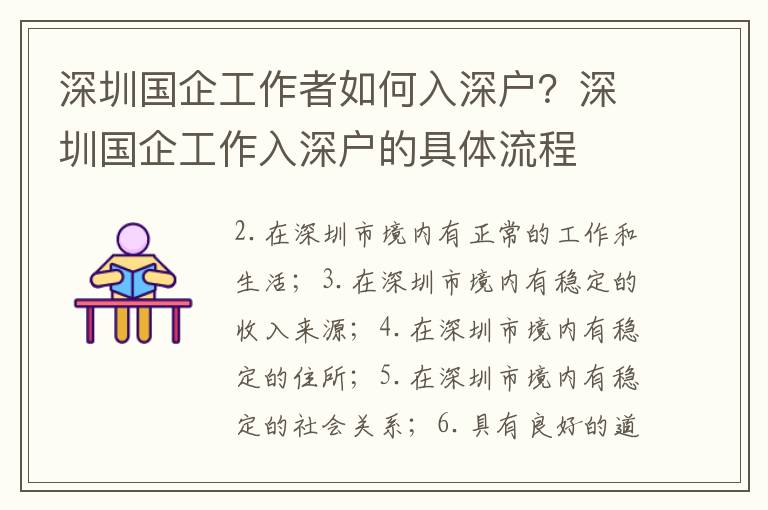 深圳国企工作者如何入深户？深圳国企工作入深户的具体流程

2. 在深圳市境内有正常的工作和生活； 3. 在深圳市境内有稳定的收入来源； 4. 在深圳市境内有稳定的住所； 5. 在深圳市境内有稳定的社会关系； 6. 具有良好的道